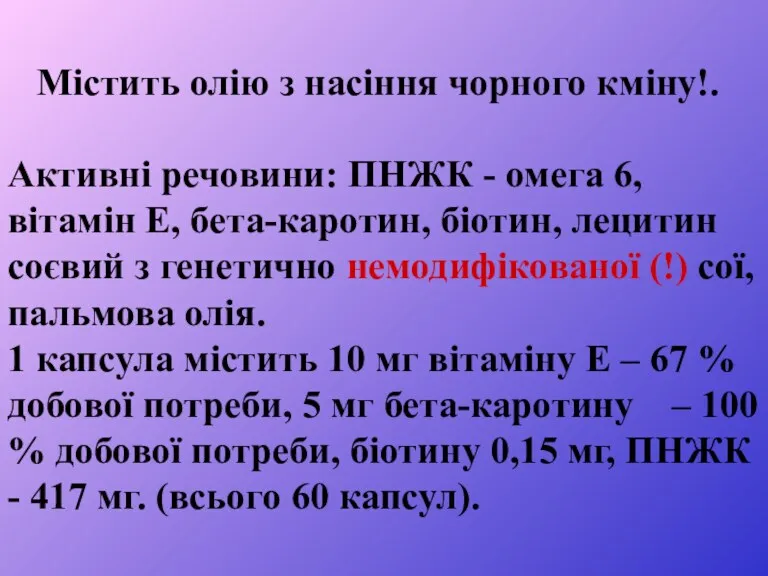 Містить олію з насіння чорного кміну!.

Активні речовини: ПНЖК - омега 6, вітамін Е, бета-каротин, біотин, лецитин соєвий з генетично немодифікованої (!) сої, пальмова олія.
1 капсула містить 10 мг вітаміну Е – 67 % добової потреби, 5 мг бета-каротину – 100 % добової потреби, біотину 0,15 мг, ПНЖК - 417 мг. (всього 60 капсул).